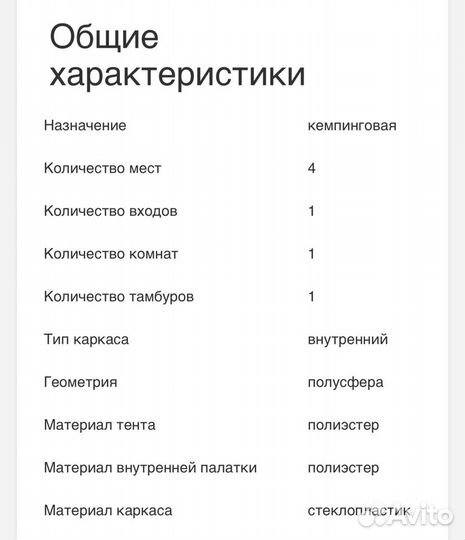 Общие характеристики

| | |
|---|---|
| Назначение | кемпинговая |
| Количество мест | 4 |
| Количество входов | 1 |
| Количество комнат | 1 |
| Количество тамбуров | 1 |
| Тип каркаса | внутренний |
| Геометрия | полусфера |
| Материал тента | полиэстер |
| Материал внутренней палатки | полиэстер |
| Материал каркаса | стеклопластик |

Avito